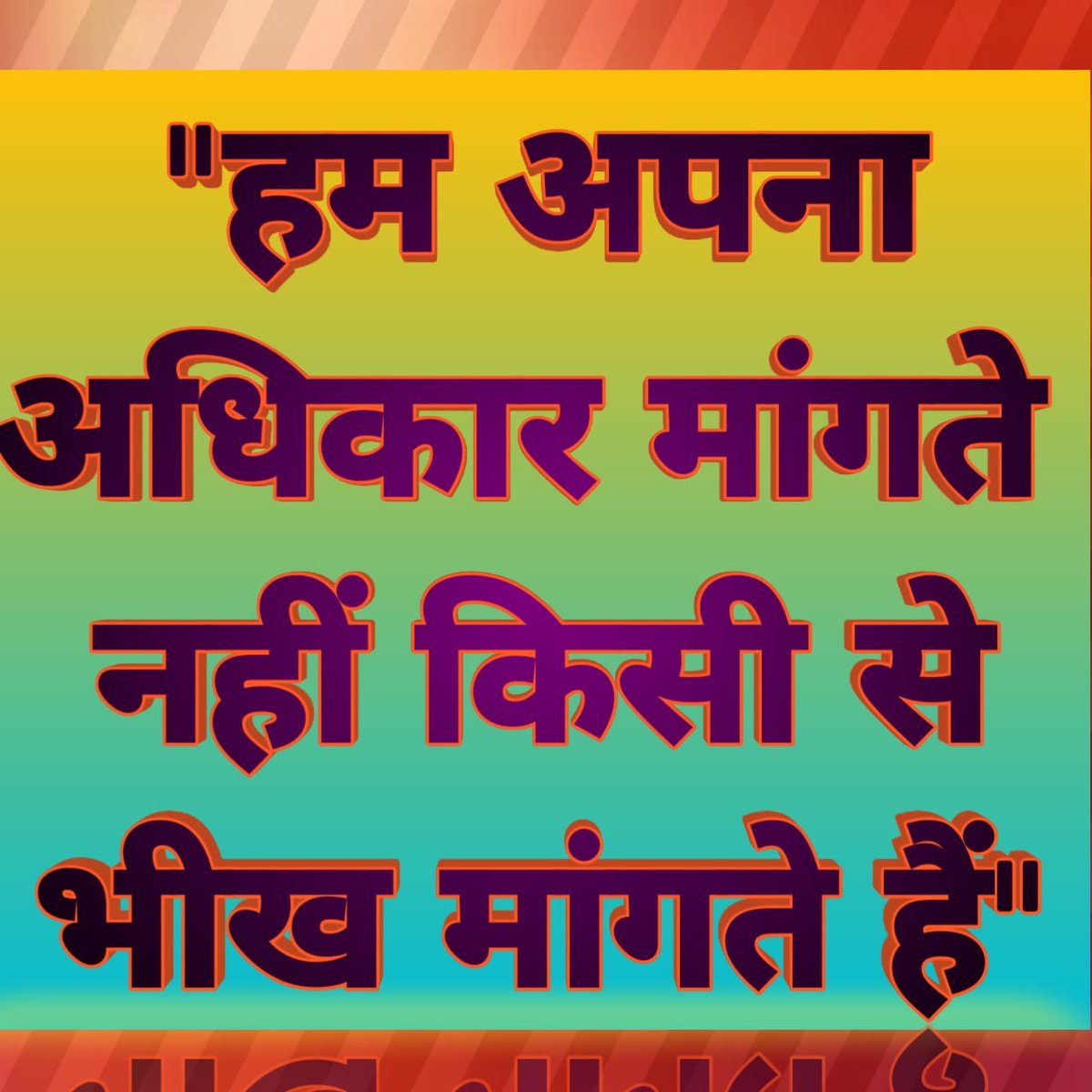 "हम अपना अधिकार मांगते नहीं किसी से भीख मांगते हैं"